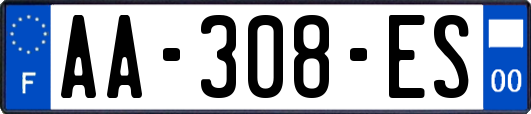 F
AA-308-ES
00